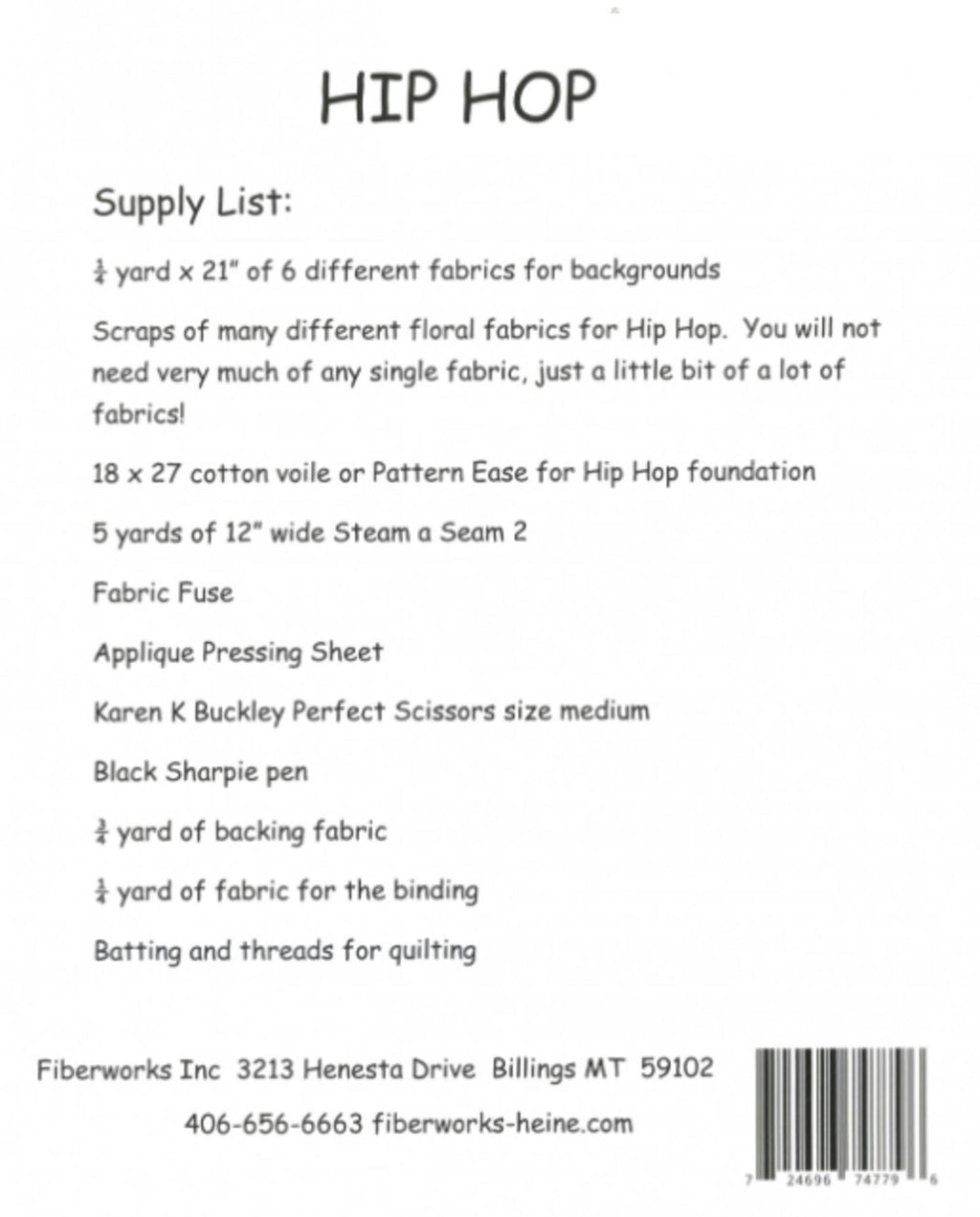 HIP HOP

Supply List:

$\frac{1}{4}$ yard x 21" of 6 different fabrics for backgrounds

Scraps of many different floral fabrics for Hip Hop. You will not need very much of any single fabric, just a little bit of a lot of fabrics!

18 x 27 cotton voile or Pattern Ease for Hip Hop foundation

5 yards of 12" wide Steam a Seam 2

Fabric Fuse

Applique Pressing Sheet

Karen K Buckley Perfect Scissors size medium

Black Sharpie pen

$\frac{3}{4}$ yard of backing fabric

$\frac{1}{4}$ yard of fabric for the binding

Batting and threads for quilting

Fiberworks Inc 3213 Henesta Drive Billings MT 59102

406-656-6663 fiberworks-heine.com

7 24696 74779 6